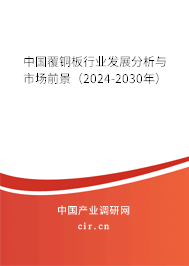 中国覆铜板行业发展分析与市场前景（2024-2030年）

中国产业调研网
cir.cn